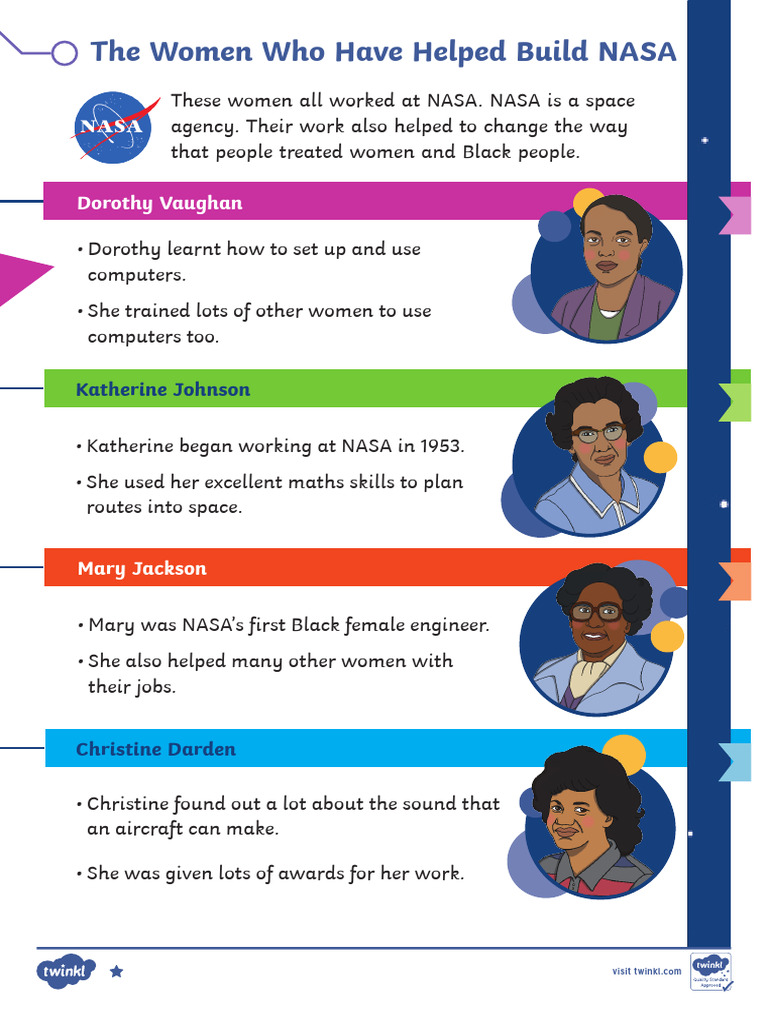 The Women Who Have Helped Build NASA

NASA

These women all worked at NASA. NASA is a space agency. Their work also helped to change the way that people treated women and Black people.

Dorothy Vaughan

• Dorothy learnt how to set up and use computers.

• She trained lots of other women to use computers too.

Katherine Johnson

• Katherine began working at NASA in 1953.

• She used her excellent maths skills to plan routes into space.

Mary Jackson

• Mary was NASA's first Black female engineer.

• She also helped many other women with their jobs.

Christine Darden

• Christine found out a lot about the sound that an aircraft can make.

• She was given lots of awards for her work.

twinkl

visit twinkl.com

twinkl Quality Standard Approved